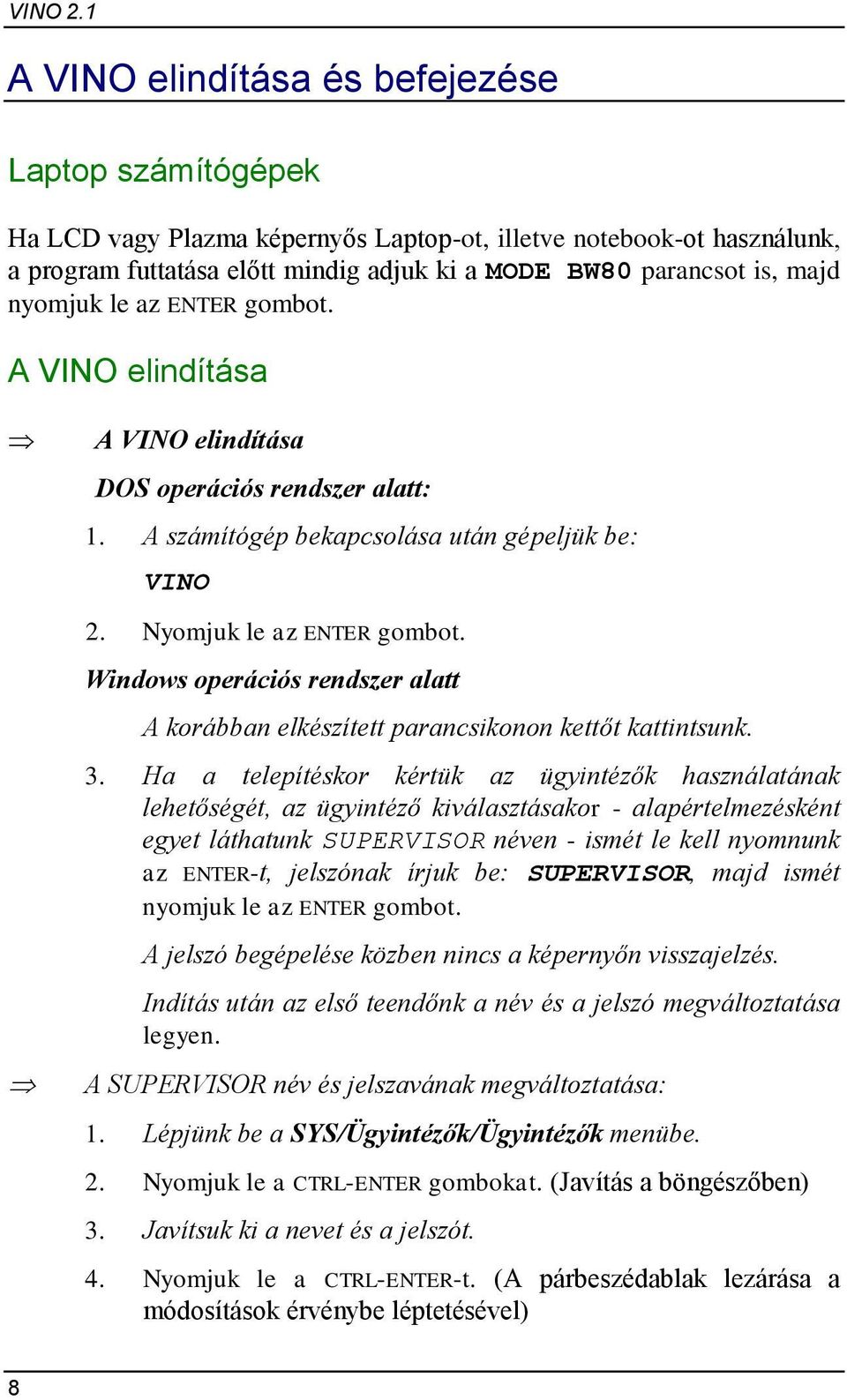 VINO 2.1

A VINO elindítása és befejezése

Laptop számítógépek

Ha LCD vagy Plazma képernyős Laptop-ot, illetve notebook-ot használunk, a program futtatása előtt mindig adjuk ki a MODE BW80 parancsot is, majd nyomjuk le az ENTER gombot.

A VINO elindítása

⇒ A VINO elindítása

DOS operációs rendszer alatt:

1. A számítógép bekapcsolása után gépeljük be:

VINO

2. Nyomjuk le az ENTER gombot.

Windows operációs rendszer alatt

A korábban elkészített parancsikonon kettőt kattintsunk.

3. Ha a telepítéskor kértük az ügyintézők használatának lehetőségét, az ügyintéző kiválasztásakor - alapértelmezésként egyet láthatunk SUPERVISOR néven - ismét le kell nyomnunk az ENTER-t, jelszónak írjuk be: SUPERVISOR, majd ismét nyomjuk le az ENTER gombot.

A jelszó begépelése közben nincs a képernyőn visszajelzés.

Indítás után az első teendőnk a név és a jelszó megváltoztatása legyen.

⇒ A SUPERVISOR név és jelszavának megváltoztatása:

1. Lépjünk be a SYS/Ügyintézők/Ügyintézők menübe.

2. Nyomjuk le a CTRL-ENTER gombokat. (Javítás a böngészőben)

3. Javítsuk ki a nevet és a jelszót.

4. Nyomjuk le a CTRL-ENTER-t. (A párbeszédablak lezárása a módosítások érvénybe léptetésével)

8